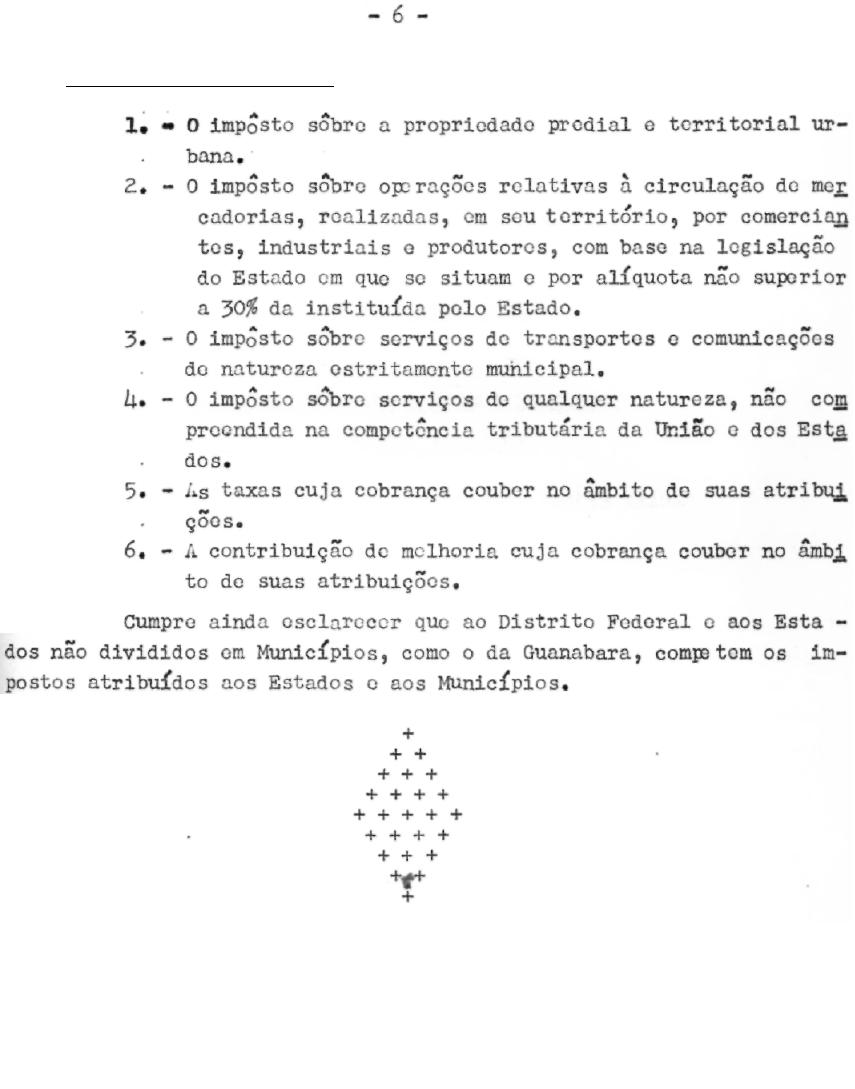 - 6 -

1. - O impôsto sôbre a propriedade predial e territorial urbana.

2. - O impôsto sôbre operações relativas à circulação de mercadorias, realizadas, em seu território, por comerciantes, industriais e produtores, com base na legislação do Estado em que se situam e por alíquota não superior a 30% da instituída pelo Estado.

3. - O impôsto sôbre serviços de transportes e comunicações de natureza estritamente municipal.

4. - O impôsto sôbre serviços de qualquer natureza, não compreendida na competência tributária da União e dos Estados.

5. - As taxas cuja cobrança couber no âmbito de suas atribuições.

6. - A contribuição de melhoria cuja cobrança couber no âmbito de suas atribuições.

Cumpre ainda esclarecer que ao Distrito Federal e aos Estados não divididos em Municípios, como o da Guanabara, competem os impostos atribuídos aos Estados e aos Municípios.

+
+ +
+ + +
+ + + +
+ + + + +
+ + + +
+ + +
+ +
+